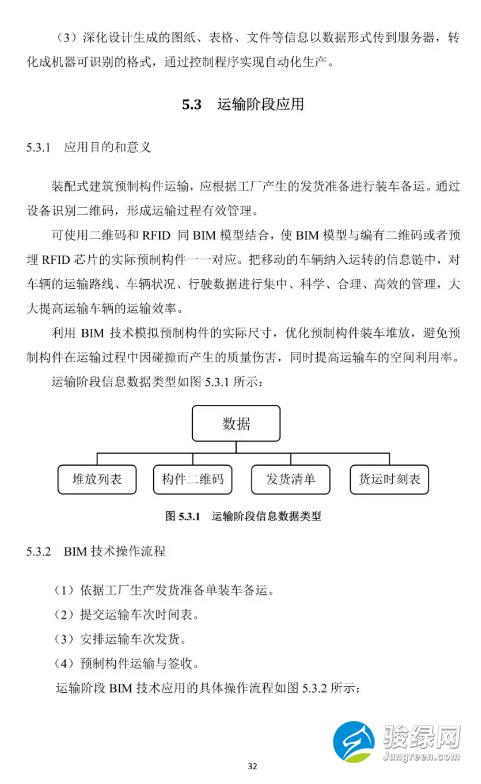 （3）深化设计生成的图纸、表格、文件等信息以数据形式传到服务器，转化成机器可识别的格式，通过控制程序实现自动化生产。

5.3 运输阶段应用

5.3.1 应用目的和意义

装配式建筑预制构件运输，应根据工厂产生的发货准备进行装车备运。通过设备识别二维码，形成运输过程有效管理。

可使用二维码和 RFID 同 BIM 模型结合，使 BIM 模型与编有二维码或者预埋 RFID 芯片的实际预制构件一一对应。把移动的车辆纳入运转的信息链中，对车辆的运输路线、车辆状况、行驶数据进行集中、科学、合理、高效的管理，大大提高运输车辆的运输效率。

利用 BIM 技术模拟预制构件的实际尺寸，优化预制构件装车堆放，避免预制构件在运输过程中因碰撞而产生的质量伤害，同时提高运输车的空间利用率。

运输阶段信息数据类型如图 5.3.1 所示：

数据

堆放列表

构件二维码

发货清单

货运时刻表

图 5.3.1 运输阶段信息数据类型

5.3.2 BIM 技术操作流程

（1）依据工厂生产发货准备单装车备运。

（2）提交运输车次时间表。

（3）安排运输车次发货。

（4）预制构件运输与签收。

运输阶段 BIM 技术应用的具体操作流程如图 5.3.2 所示：

骏绿网
Jungreen.com

32